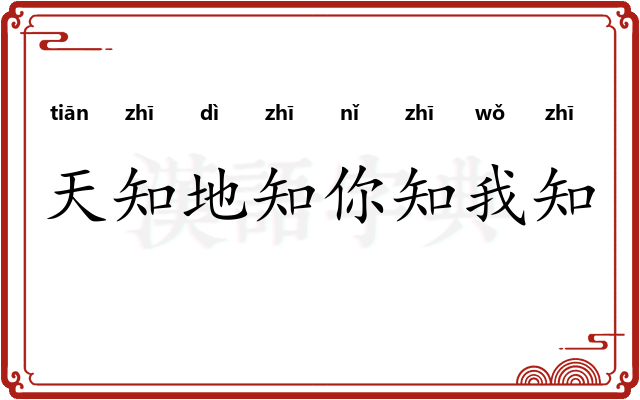 tiān zhī dì zhī nǐ zhī wǒ zhī

天知地知你知我知

汉语字典